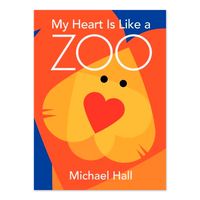 My Heart Is Like a
ZOO

Michael Hall